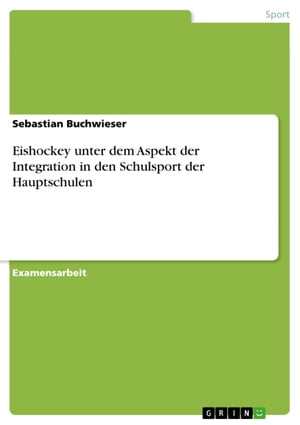 Sport

Sebastian Buchwieser

Eishockey unter dem Aspekt der Integration in den Schulsport der Hauptschulen

Examensarbeit

GRIN